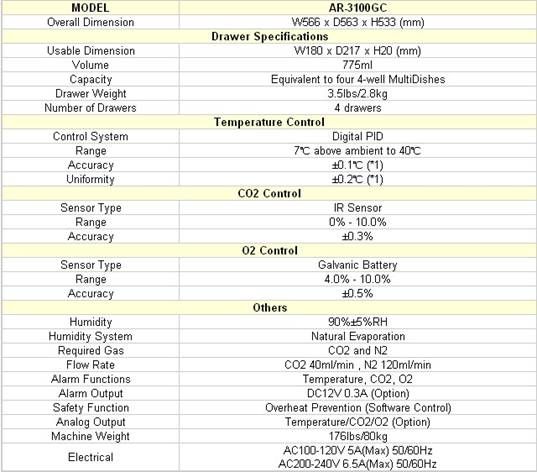 | MODEL | AR-3100GC |
|---|---|
| Overall Dimension | W566 x D563 x H533 (mm) |
| **Drawer Specifications** | |
| Usable Dimension | W180 x D217 x H20 (mm) |
| Volume | 775ml |
| Capacity | Equivalent to four 4-well MultiDishes |
| Drawer Weight | 3.5lbs/2.8kg |
| Number of Drawers | 4 drawers |
| **Temperature Control** | |
| Control System | Digital PID |
| Range | 7℃ above ambient to 40℃ |
| Accuracy | ±0.1℃ (*1) |
| Uniformity | ±0.2℃ (*1) |
| **CO2 Control** | |
| Sensor Type | IR Sensor |
| Range | 0% - 10.0% |
| Accuracy | ±0.3% |
| **O2 Control** | |
| Sensor Type | Galvanic Battery |
| Range | 4.0% - 10.0% |
| Accuracy | ±0.5% |
| **Others** | |
| Humidity | 90%±5%RH |
| Humidity System | Natural Evaporation |
| Required Gas | CO2 and N2 |
| Flow Rate | CO2 40ml/min , N2 120ml/min |
| Alarm Functions | Temperature, CO2, O2 |
| Alarm Output | DC12V 0.3A (Option) |
| Safety Function | Overheat Prevention (Software Control) |
| Analog Output | Temperature/CO2/O2 (Option) |
| Machine Weight | 176lbs/80kg |
| Electrical | AC100-120V 5A(Max) 50/60Hz AC200-240V 6.5A(Max) 50/60Hz |